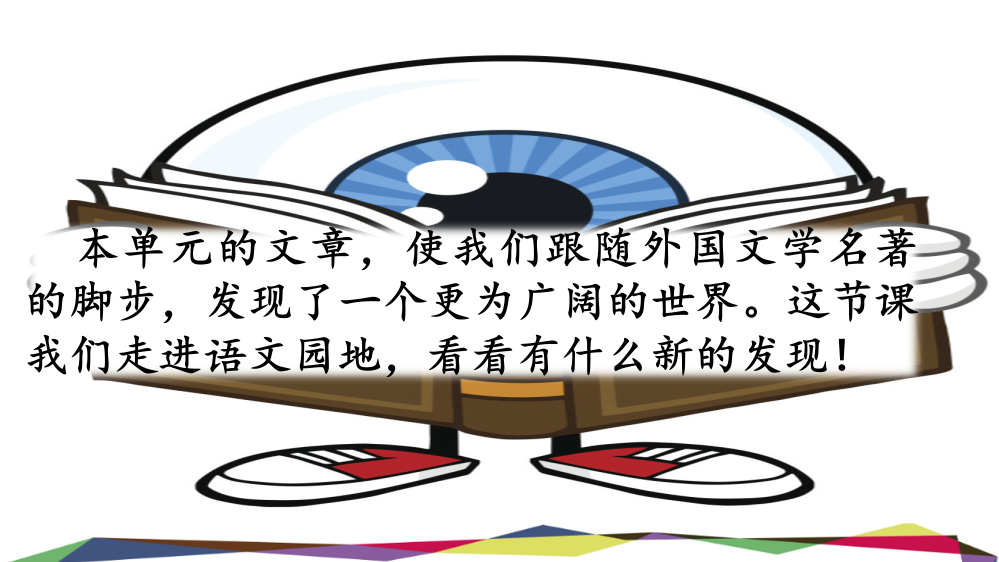 本单元的文章，使我们跟随外国文学名著的脚步，发现了一个更为广阔的世界。这节课我们走进语文园地，看看有什么新的发现！